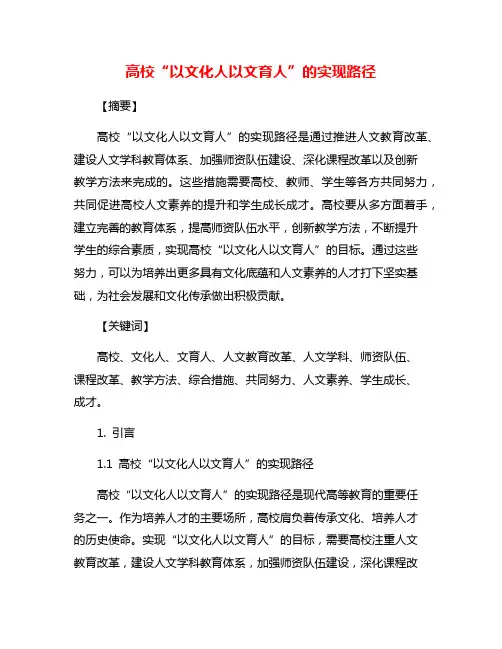 高校“以文化人以文育人”的实现路径

【摘要】

高校“以文化人以文育人”的实现路径是通过推进人文教育改革、建设人文学科教育体系、加强师资队伍建设、深化课程改革以及创新教学方法来完成的。这些措施需要高校、教师、学生等各方共同努力，共同促进高校人文素养的提升和学生成长成才。高校要从多方面着手，建立完善的教育体系，提高师资队伍水平，创新教学方法，不断提升学生的综合素质，实现高校“以文化人以文育人”的目标。通过这些努力，可以为培养出更多具有文化底蕴和人文素养的人才打下坚实基础，为社会发展和文化传承做出积极贡献。

【关键词】

高校、文化人、文育人、人文教育改革、人文学科、师资队伍、课程改革、教学方法、综合措施、共同努力、人文素养、学生成长、成才。

1. 引言

1.1 高校“以文化人以文育人”的实现路径

高校“以文化人以文育人”的实现路径是现代高等教育的重要任务之一。作为培养人才的主要场所，高校肩负着传承文化、培养人才的历史使命。实现“以文化人以文育人”的目标，需要高校注重人文教育改革，建设人文学科教育体系，加强师资队伍建设，深化课程改